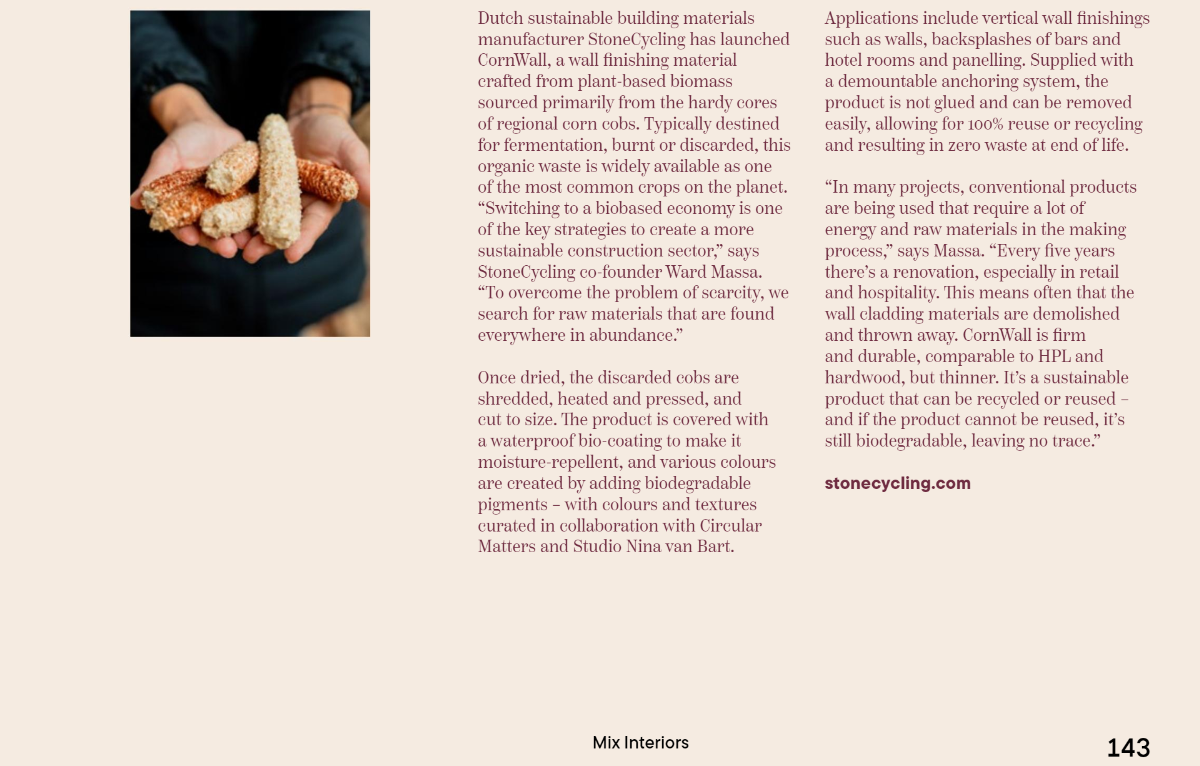 Dutch sustainable building materials manufacturer StoneCycling has launched CornWall, a wall finishing material crafted from plant-based biomass sourced primarily from the hardy cores of regional corn cobs. Typically destined for fermentation, burnt or discarded, this organic waste is widely available as one of the most common crops on the planet. “Switching to a biobased economy is one of the key strategies to create a more sustainable construction sector,” says StoneCycling co-founder Ward Massa. “To overcome the problem of scarcity, we search for raw materials that are found everywhere in abundance.”

Once dried, the discarded cobs are shredded, heated and pressed, and cut to size. The product is covered with a waterproof bio-coating to make it moisture-repellent, and various colours are created by adding biodegradable pigments – with colours and textures curated in collaboration with Circular Matters and Studio Nina van Bart.

Applications include vertical wall finishings such as walls, backsplashes of bars and hotel rooms and panelling. Supplied with a demountable anchoring system, the product is not glued and can be removed easily, allowing for 100% reuse or recycling and resulting in zero waste at end of life.

“In many projects, conventional products are being used that require a lot of energy and raw materials in the making process,” says Massa. “Every five years there’s a renovation, especially in retail and hospitality. This means often that the wall cladding materials are demolished and thrown away. CornWall is firm and durable, comparable to HPL and hardwood, but thinner. It’s a sustainable product that can be recycled or reused – and if the product cannot be reused, it’s still biodegradable, leaving no trace.”

stonecycling.com

Mix Interiors

143